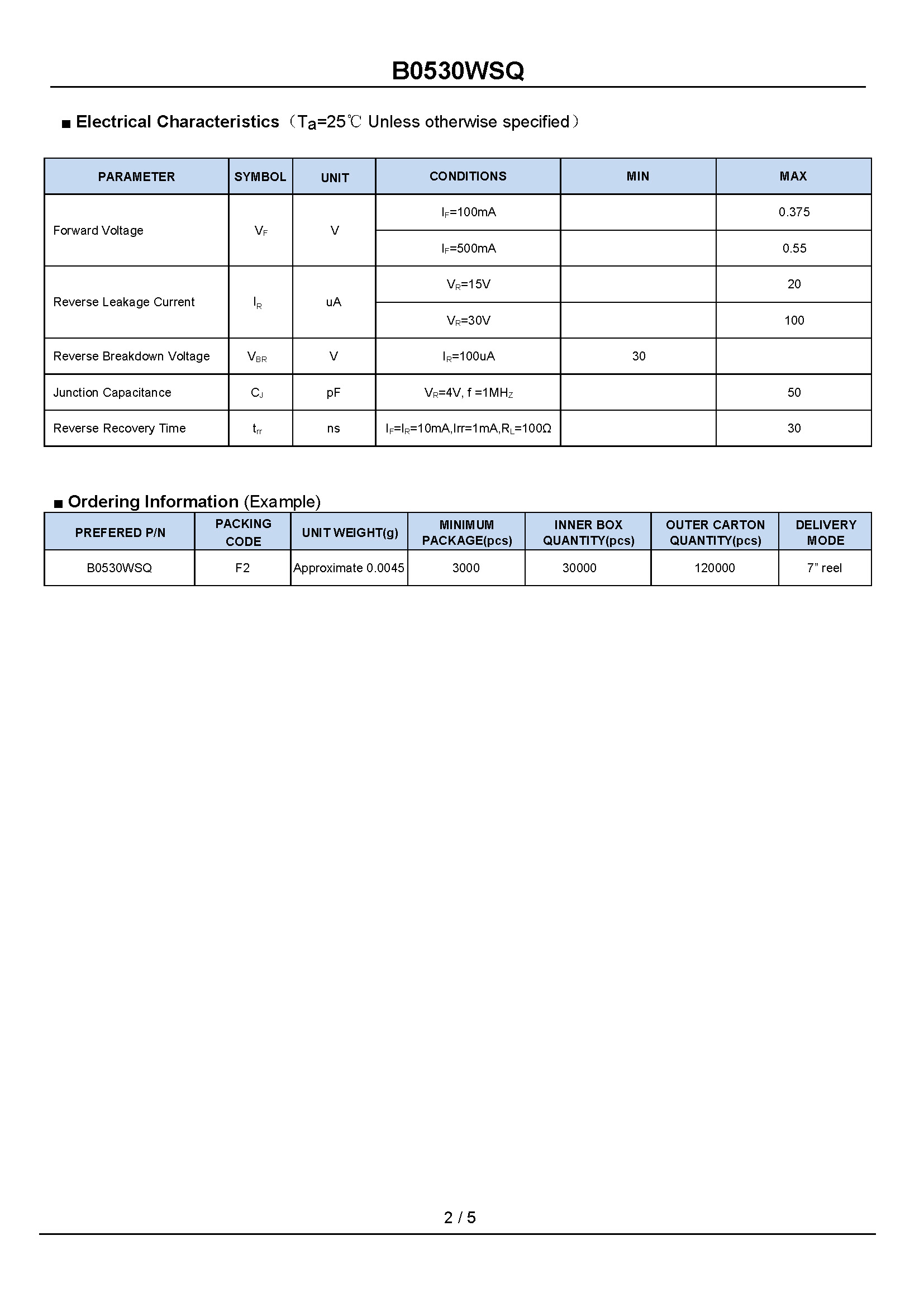 B0530WSQ

■ Electrical Characteristics（$T_a$=25℃ Unless otherwise specified）

| PARAMETER | SYMBOL | UNIT | CONDITIONS | MIN | MAX |
|---|---|---|---|---|---|
| Forward Voltage | $V_F$ | V | $I_F$=100mA | | 0.375 |
| | | | $I_F$=500mA | | 0.55 |
| Reverse Leakage Current | $I_R$ | uA | $V_R$=15V | | 20 |
| | | | $V_R$=30V | | 100 |
| Reverse Breakdown Voltage | $V_{BR}$ | V | $I_R$=100uA | 30 | |
| Junction Capacitance | $C_J$ | pF | $V_R$=4V, f =1$MH_Z$ | | 50 |
| Reverse Recovery Time | $t_{rr}$ | ns | $I_F$=$I_R$=10mA,Irr=1mA,$R_L$=100Ω | | 30 |

■ Ordering Information (Example)

| PREFERED P/N | PACKING CODE | UNIT WEIGHT(g) | MINIMUM PACKAGE(pcs) | INNER BOX QUANTITY(pcs) | OUTER CARTON QUANTITY(pcs) | DELIVERY MODE |
|---|---|---|---|---|---|---|
| B0530WSQ | F2 | Approximate 0.0045 | 3000 | 30000 | 120000 | 7” reel |

2 / 5